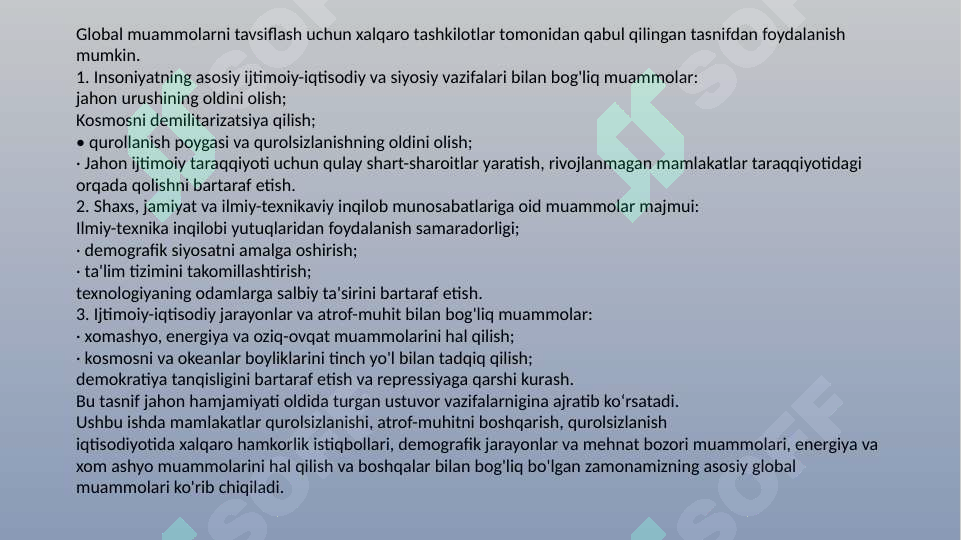 Global muammolarni tavsiflash uchun xalqaro tashkilotlar tomonidan qabul qilingan tasnifdan foydalanish mumkin.
1. Insoniyatning asosiy ijtimoiy-iqtisodiy va siyosiy vazifalari bilan bog'liq muammolar:
jahon urushining oldini olish;
Kosmosni demilitarizatsiya qilish;
• qurollanish poygasi va qurolsizlanishning oldini olish;
· Jahon ijtimoiy taraqqiyoti uchun qulay shart-sharoitlar yaratish, rivojlanmagan mamlakatlar taraqqiyotidagi orqada qolishni bartaraf etish.
2. Shaxs, jamiyat va ilmiy-texnikaviy inqilob munosabatlariga oid muammolar majmui:
Ilmiy-texnika inqilobi yutuqlaridan foydalanish samaradorligi;
· demografik siyosatni amalga oshirish;
· ta'lim tizimini takomillashtirish;
texnologiyaning odamlarga salbiy ta'sirini bartaraf etish.
3. Ijtimoiy-iqtisodiy jarayonlar va atrof-muhit bilan bog'liq muammolar:
· xomashyo, energiya va oziq-ovqat muammolarini hal qilish;
· kosmosni va okeanlar boyliklarini tinch yo'l bilan tadqiq qilish;
demokratiya tanqisligini bartaraf etish va repressiyaga qarshi kurash.
Bu tasnif jahon hamjamiyati oldida turgan ustuvor vazifalarnigina ajratib koʻrsatadi.
Ushbu ishda mamlakatlar qurolsizlanishi, atrof-muhitni boshqarish, qurolsizlanish
iqtisodiyotida xalqaro hamkorlik istiqbollari, demografik jarayonlar va mehnat bozori muammolari, energiya va xom ashyo muammolarini hal qilish va boshqalar bilan bog'liq bo'lgan zamonamizning asosiy global muammolari ko'rib chiqiladi.